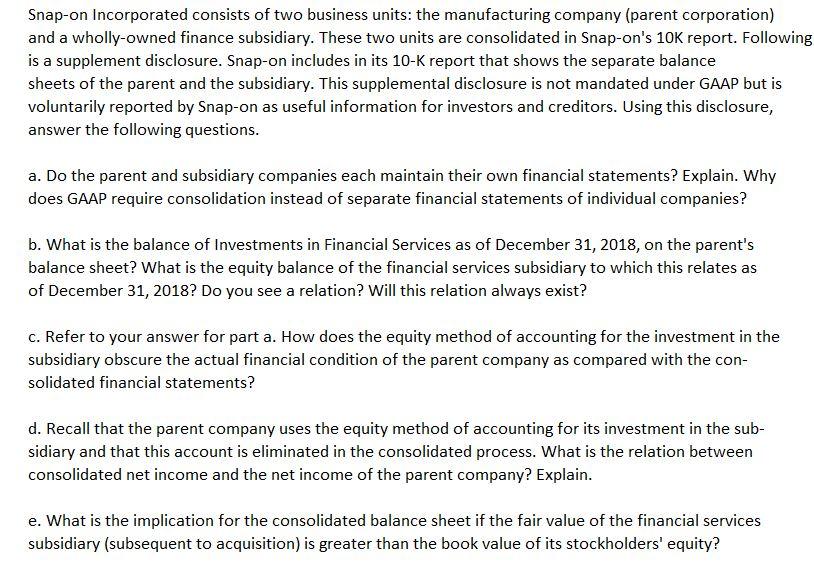 Snap-on Incorporated consists of two business units: the manufacturing company (parent corporation) and a wholly-owned finance subsidiary. These two units are consolidated in Snap-on's 10K report. Following is a supplement disclosure. Snap-on includes in its 10-K report that shows the separate balance sheets of the parent and the subsidiary. This supplemental disclosure is not mandated under GAAP but is voluntarily reported by Snap-on as useful information for investors and creditors. Using this disclosure, answer the following questions.

a. Do the parent and subsidiary companies each maintain their own financial statements? Explain. Why does GAAP require consolidation instead of separate financial statements of individual companies?

b. What is the balance of Investments in Financial Services as of December 31, 2018, on the parent's balance sheet? What is the equity balance of the financial services subsidiary to which this relates as of December 31, 2018? Do you see a relation? Will this relation always exist?

c. Refer to your answer for part a. How does the equity method of accounting for the investment in the subsidiary obscure the actual financial condition of the parent company as compared with the consolidated financial statements?

d. Recall that the parent company uses the equity method of accounting for its investment in the subsidiary and that this account is eliminated in the consolidated process. What is the relation between consolidated net income and the net income of the parent company? Explain.

e. What is the implication for the consolidated balance sheet if the fair value of the financial services subsidiary (subsequent to acquisition) is greater than the book value of its stockholders' equity?